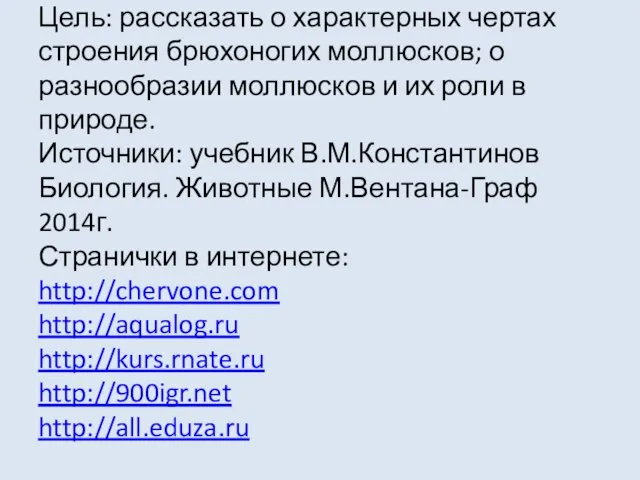 Цель: рассказать о характерных чертах строения брюхоногих моллюсков; о разнообразии моллюсков и их роли в природе.
Источники: учебник В.М.Константинов Биология. Животные М.Вентана-Граф 2014г.
Странички в интернете:
http://chervone.com
http://aqualog.ru
http://kurs.rnate.ru
http://900igr.net
http://all.eduza.ru